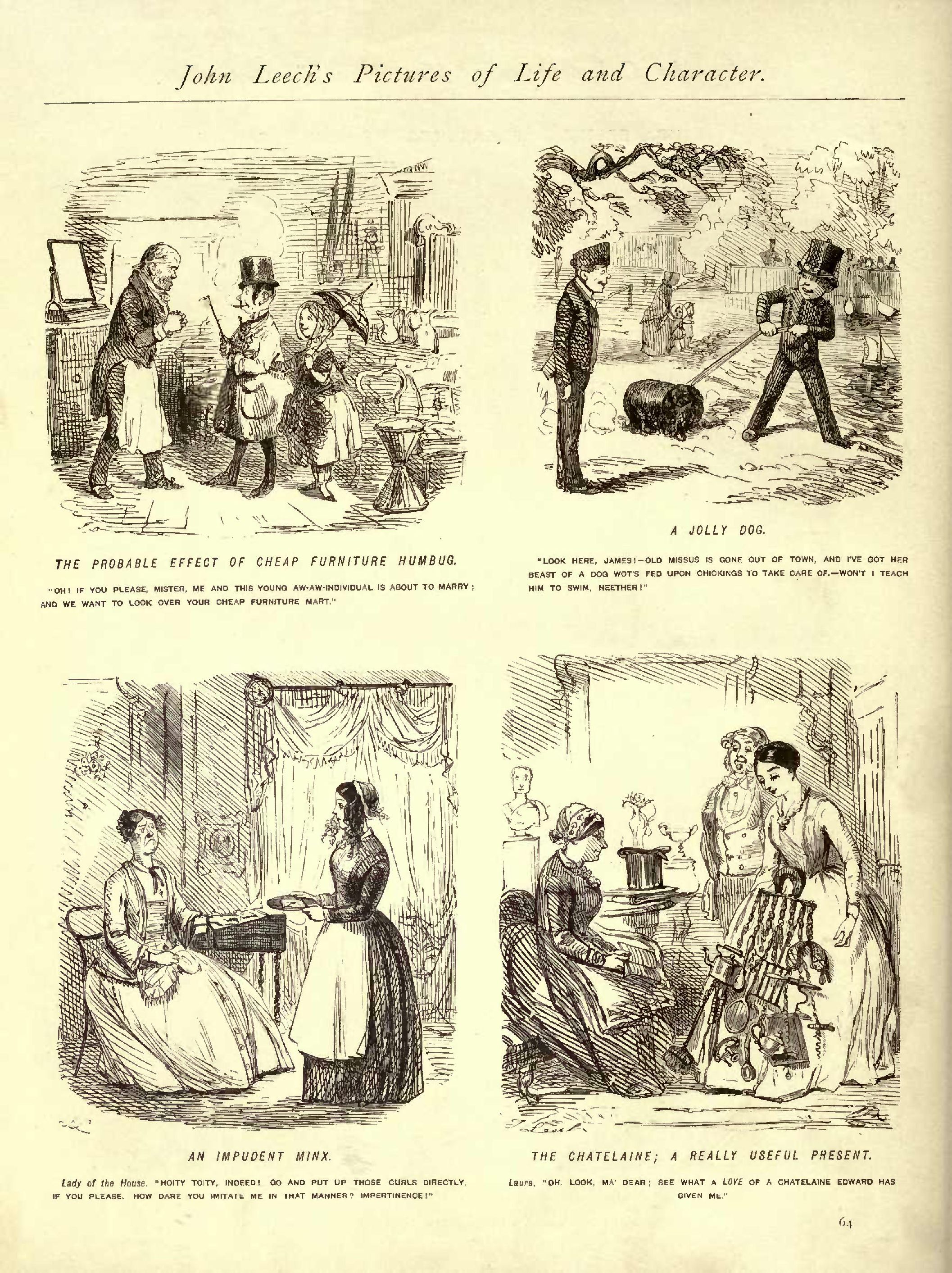 John Leech's Pictures of Life and Character.

THE PROBABLE EFFECT OF CHEAP FURNITURE HUMBUG.

"OH! IF YOU PLEASE, MISTER, ME AND THIS YOUNG AW-AW-INDIVIDUAL IS ABOUT TO MARRY; AND WE WANT TO LOOK OVER YOUR CHEAP FURNITURE MART."

A JOLLY DOG.

"LOOK HERE, JAMES!—OLD MISSUS IS GONE OUT OF TOWN, AND I'VE GOT HER BEAST OF A DOG WOT'S FED UPON CHICKINGS TO TAKE CARE OF.—WON'T I TEACH HIM TO SWIM, NEETHER!"

AN IMPUDENT MINX.

Lady of the House. "HOITY TOITY, INDEED! GO AND PUT UP THOSE CURLS DIRECTLY, IF YOU PLEASE. HOW DARE YOU IMITATE ME IN THAT MANNER? IMPERTINENCE!"

THE CHATELAINE; A REALLY USEFUL PRESENT.

Laura. "OH, LOOK, MA' DEAR; SEE WHAT A LOVE OF A CHATELAINE EDWARD HAS GIVEN ME."

64